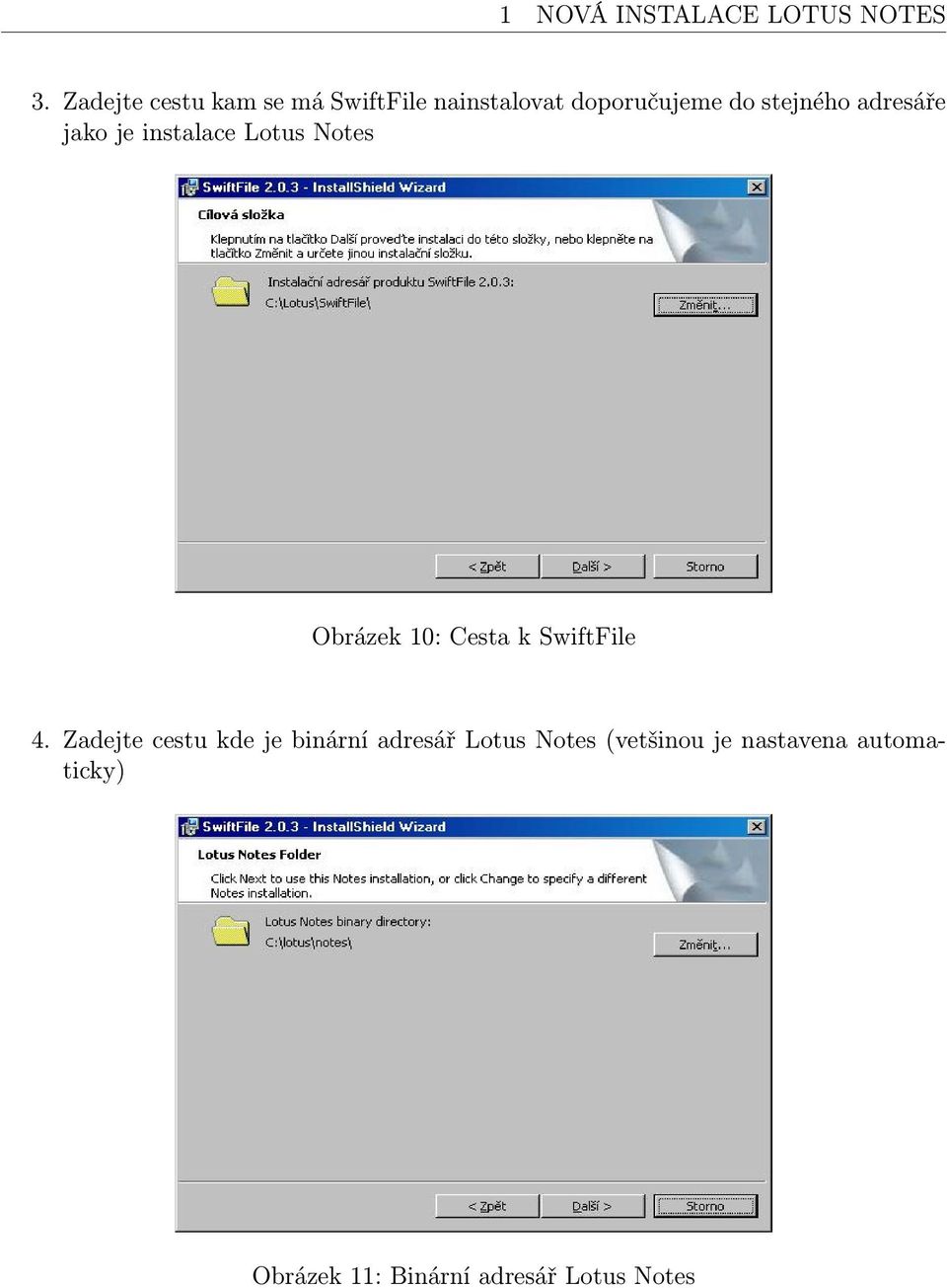 1 NOVÁ INSTALACE LOTUS NOTES

3. Zadejte cestu kam se má SwiftFile nainstalovat doporučujeme do stejného adresáře jako je instalace Lotus Notes

SwiftFile 2.0.3 - InstallShield Wizard

Cílová složka

Klepnutím na tlačítko Další proveďte instalaci do této složky, nebo klepněte na tlačítko Změnit a určete jinou instalační složku.

Instalační adresář produktu SwiftFile 2.0.3:
C:\Lotus\SwiftFile\

Změnit...

< Zpět
Další >
Storno

Obrázek 10: Cesta k SwiftFile

4. Zadejte cestu kde je binární adresář Lotus Notes (vetšinou je nastavena automaticky)

SwiftFile 2.0.3 - InstallShield Wizard

Lotus Notes Folder

Click Next to use this Notes installation, or click Change to specify a different Notes installation.

Lotus Notes binary directory:
C:\lotus\notes\

Změnit...

< Zpět
Další >
Storno

Obrázek 11: Binární adresář Lotus Notes